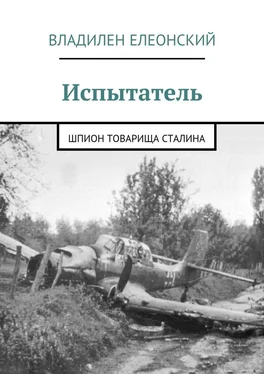 ВЛАДИЛЕН ЕЛЕОНСКИЙ

Испытатель

ШПИОН ТОВАРИЩА СТАЛИНА